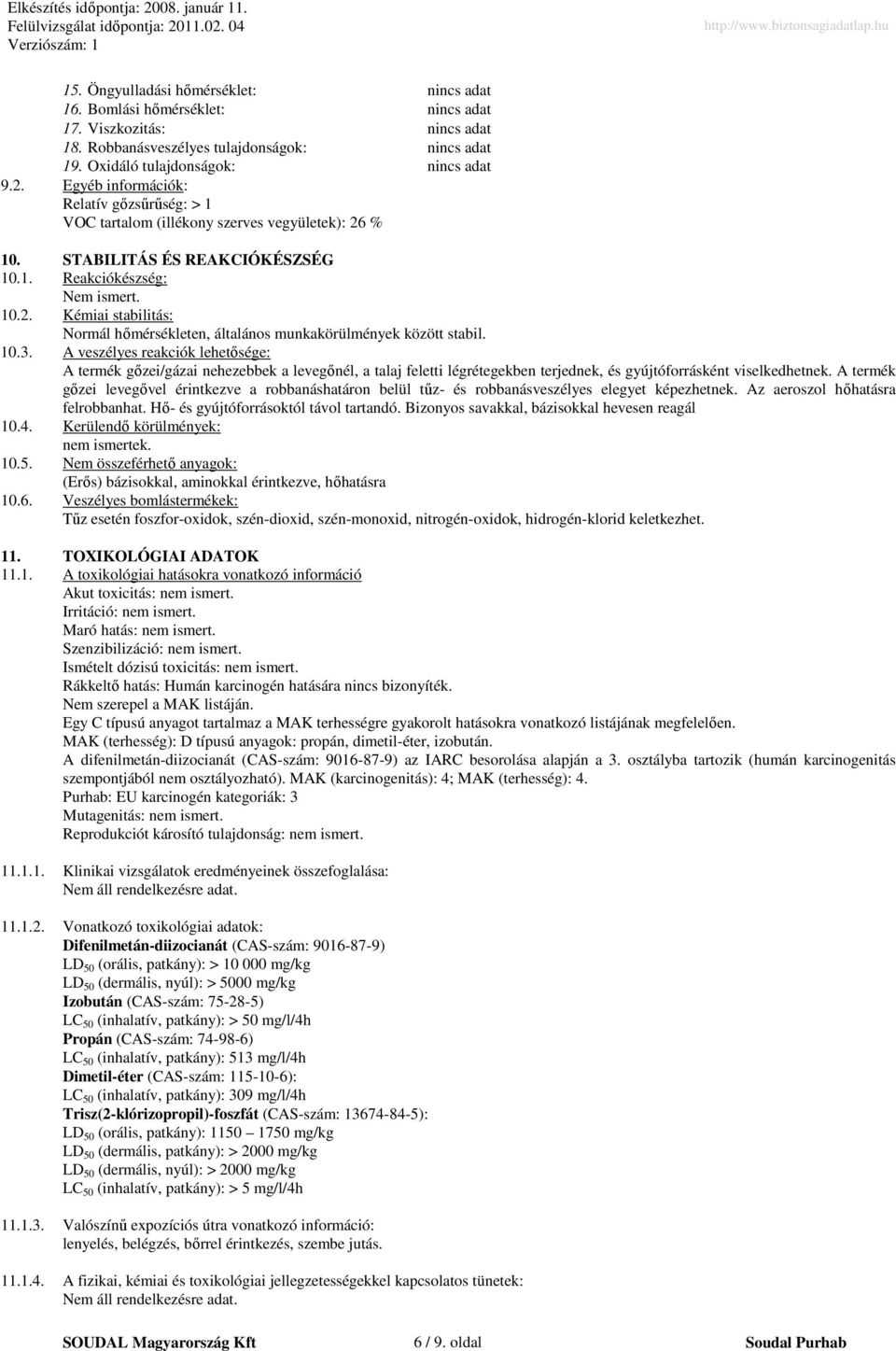 Elkészítés időpontja: 2008. január 11.
Felülvizsgálat időpontja: 2011.02. 04
Verziószám: 1
http://www.biztonsagiadatlap.hu

15. Öngyulladási hőmérséklet: nincs adat
16. Bomlási hőmérséklet: nincs adat
17. Viszkozitás: nincs adat
18. Robbanásveszélyes tulajdonságok: nincs adat
19. Oxidáló tulajdonságok: nincs adat
9.2. Egyéb információk:
Relatív gőzsűrűség: > 1
VOC tartalom (illékony szerves vegyületek): 26 %

10. STABILITÁS ÉS REAKCIÓKÉSZSÉG
10.1. Reakciókészség:
Nem ismert.
10.2. Kémiai stabilitás:
Normál hőmérsékleten, általános munkakörülmények között stabil.
10.3. A veszélyes reakciók lehetősége:
A termék gőzei/gázai nehezebbek a levegőnél, a talaj feletti légrétegekben terjednek, és gyújtóforrásként viselkedhetnek. A termék gőzei levegővel érintkezve a robbanáshatáron belül tűz- és robbanásveszélyes elegyet képezhetnek. Az aeroszol hőhatásra felrobbanhat. Hő- és gyújtóforrásoktól távol tartandó. Bizonyos savakkal, bázisokkal hevesen reagál
10.4. Kerülendő körülmények:
nem ismertek.
10.5. Nem összeférhető anyagok:
(Erős) bázisokkal, aminokkal érintkezve, hőhatásra
10.6. Veszélyes bomlástermékek:
Tűz esetén foszfor-oxidok, szén-dioxid, szén-monoxid, nitrogén-oxidok, hidrogén-klorid keletkezhet.

11. TOXIKOLÓGIAI ADATOK
11.1. A toxikológiai hatásokra vonatkozó információ
Akut toxicitás: nem ismert.
Irritáció: nem ismert.
Maró hatás: nem ismert.
Szenzibilizáció: nem ismert.
Ismételt dózisú toxicitás: nem ismert.
Rákkeltő hatás: Humán karcinogén hatására nincs bizonyíték.
Nem szerepel a MAK listáján.
Egy C típusú anyagot tartalmaz a MAK terhességre gyakorolt hatásokra vonatkozó listájának megfelelően.
MAK (terhesség): D típusú anyagok: propán, dimetil-éter, izobután.
A difenilmetán-diizocianát (CAS-szám: 9016-87-9) az IARC besorolása alapján a 3. osztályba tartozik (humán karcinogenitás szempontjából nem osztályozható). MAK (karcinogenitás): 4; MAK (terhesség): 4.
Purhab: EU karcinogén kategoriák: 3
Mutagenitás: nem ismert.
Reprodukciót károsító tulajdonság: nem ismert.

11.1.1. Klinikai vizsgálatok eredményeinek összefoglalása:
Nem áll rendelkezésre adat.

11.1.2. Vonatkozó toxikológiai adatok:
Difenilmetán-diizocianát (CAS-szám: 9016-87-9)
$LD_{50}$ (orális, patkány): > 10 000 mg/kg
$LD_{50}$ (dermális, nyúl): > 5000 mg/kg
Izobután (CAS-szám: 75-28-5)
$LC_{50}$ (inhalatív, patkány): > 50 mg/l/4h
Propán (CAS-szám: 74-98-6)
$LC_{50}$ (inhalatív, patkány): 513 mg/l/4h
Dimetil-éter (CAS-szám: 115-10-6):
$LC_{50}$ (inhalatív, patkány): 309 mg/l/4h
Trisz(2-klórizopropil)-foszfát (CAS-szám: 13674-84-5):
$LD_{50}$ (orális, patkány): 1150 – 1750 mg/kg
$LD_{50}$ (dermális, patkány): > 2000 mg/kg
$LD_{50}$ (dermális, nyúl): > 2000 mg/kg
$LC_{50}$ (inhalatív, patkány): > 5 mg/l/4h

11.1.3. Valószínű expozíciós útra vonatkozó információ:
lenyelés, belégzés, bőrrel érintkezés, szembe jutás.

11.1.4. A fizikai, kémiai és toxikológiai jellegzetességekkel kapcsolatos tünetek:
Nem áll rendelkezésre adat.

SOUDAL Magyarország Kft 6 / 9. oldal Soudal Purhab